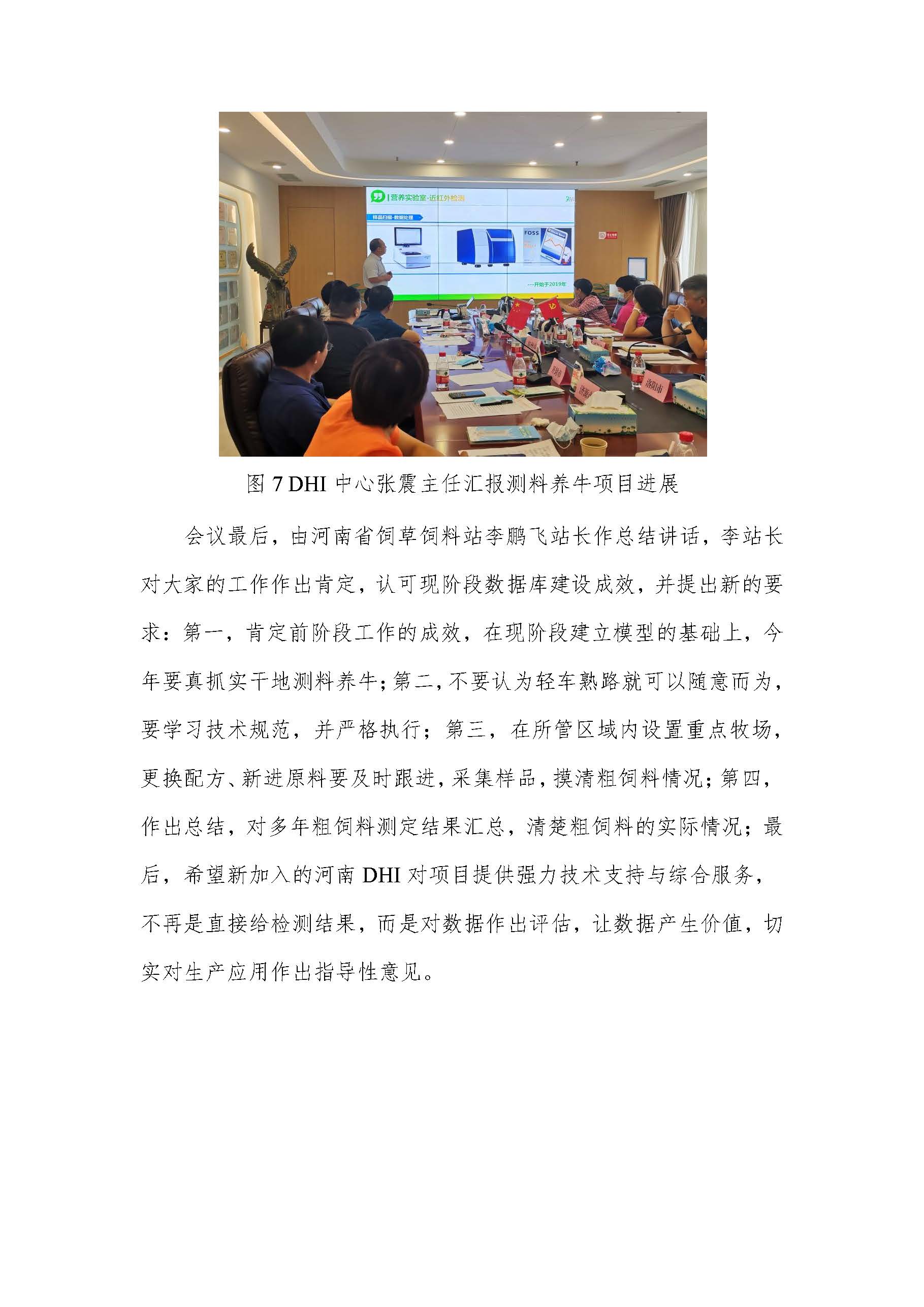 营养实验室-近红外检测

样品扫描-数据处理

FOSS

---开始于2019年

洛阳市

图 7 DHI 中心张震主任汇报测料养牛项目进展

会议最后，由河南省饲草饲料站李鹏飞站长作总结讲话，李站长对大家的工作作出肯定，认可现阶段数据库建设成效，并提出新的要求：第一，肯定前阶段工作的成效，在现阶段建立模型的基础上，今年要真抓实干地测料养牛；第二，不要认为轻车熟路就可以随意而为，要学习技术规范，并严格执行；第三，在所管区域内设置重点牧场，更换配方、新进原料要及时跟进，采集样品，摸清粗饲料情况；第四，作出总结，对多年粗饲料测定结果汇总，清楚粗饲料的实际情况；最后，希望新加入的河南 DHI 对项目提供强力技术支持与综合服务，不再是直接给检测结果，而是对数据作出评估，让数据产生价值，切实对生产应用作出指导性意见。